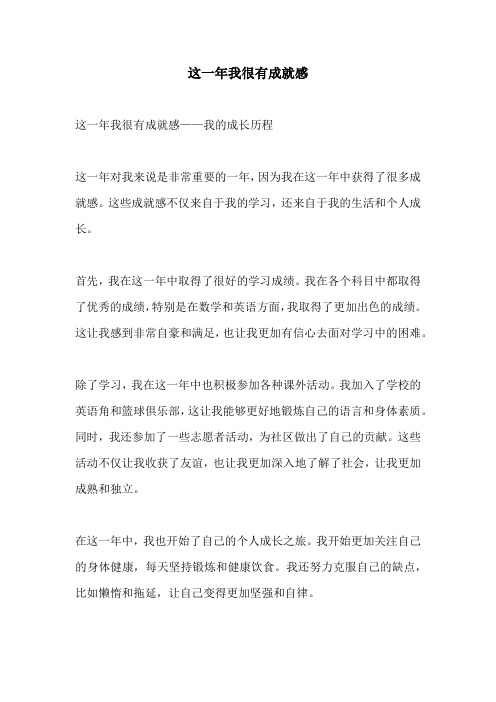 这一年我很有成就感

这一年我很有成就感——我的成长历程

这一年对我来说是非常重要的一年，因为我在这一年中获得了很多成就感。这些成就感不仅来自于我的学习，还来自于我的生活和个人成长。

首先，我在这一年中取得了很好的学习成绩。我在各个科目中都取得了优秀的成绩，特别是在数学和英语方面，我取得了更加出色的成绩。这让我感到非常自豪和满足，也让我更加有信心去面对学习中的困难。

除了学习，我在这一年中也积极参加各种课外活动。我加入了学校的英语角和篮球俱乐部，这让我能够更好地锻炼自己的语言和身体素质。同时，我还参加了一些志愿者活动，为社区做出了自己的贡献。这些活动不仅让我收获了友谊，也让我更加深入地了解了社会，让我更加成熟和独立。

在这一年中，我也开始了自己的个人成长之旅。我开始更加关注自己的身体健康，每天坚持锻炼和健康饮食。我还努力克服自己的缺点，比如懒惰和拖延，让自己变得更加坚强和自律。